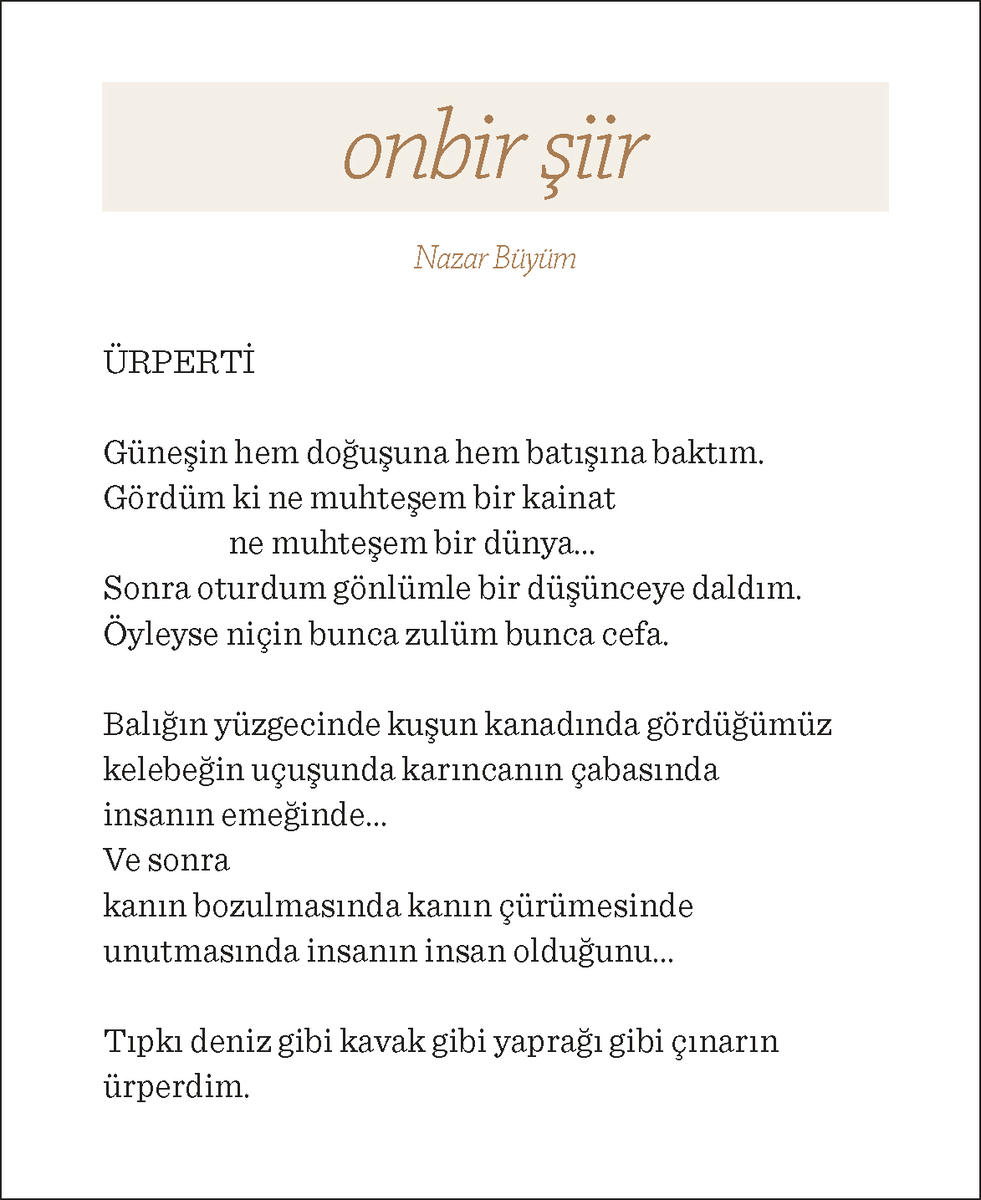 onbir şiir

Nazar Büyüm

ÜRPERTİ

Güneşin hem doğuşuna hem batışına baktım.
Gördüm ki ne muhteşem bir kainat
ne muhteşem bir dünya...
Sonra oturdum gönlümle bir düşünceye daldım.
Öyleyse niçin bunca zulüm bunca cefa.

Balığın yüzgecinde kuşun kanadında gördüğümüz
kelebeğin uçuşunda karıncanın çabasında
insanın emeğinde...
Ve sonra
kanın bozulmasında kanın çürümesinde
unutmasında insanın insan olduğunu...

Tıpkı deniz gibi kavak gibi yaprağı gibi çınarın
ürperdim.